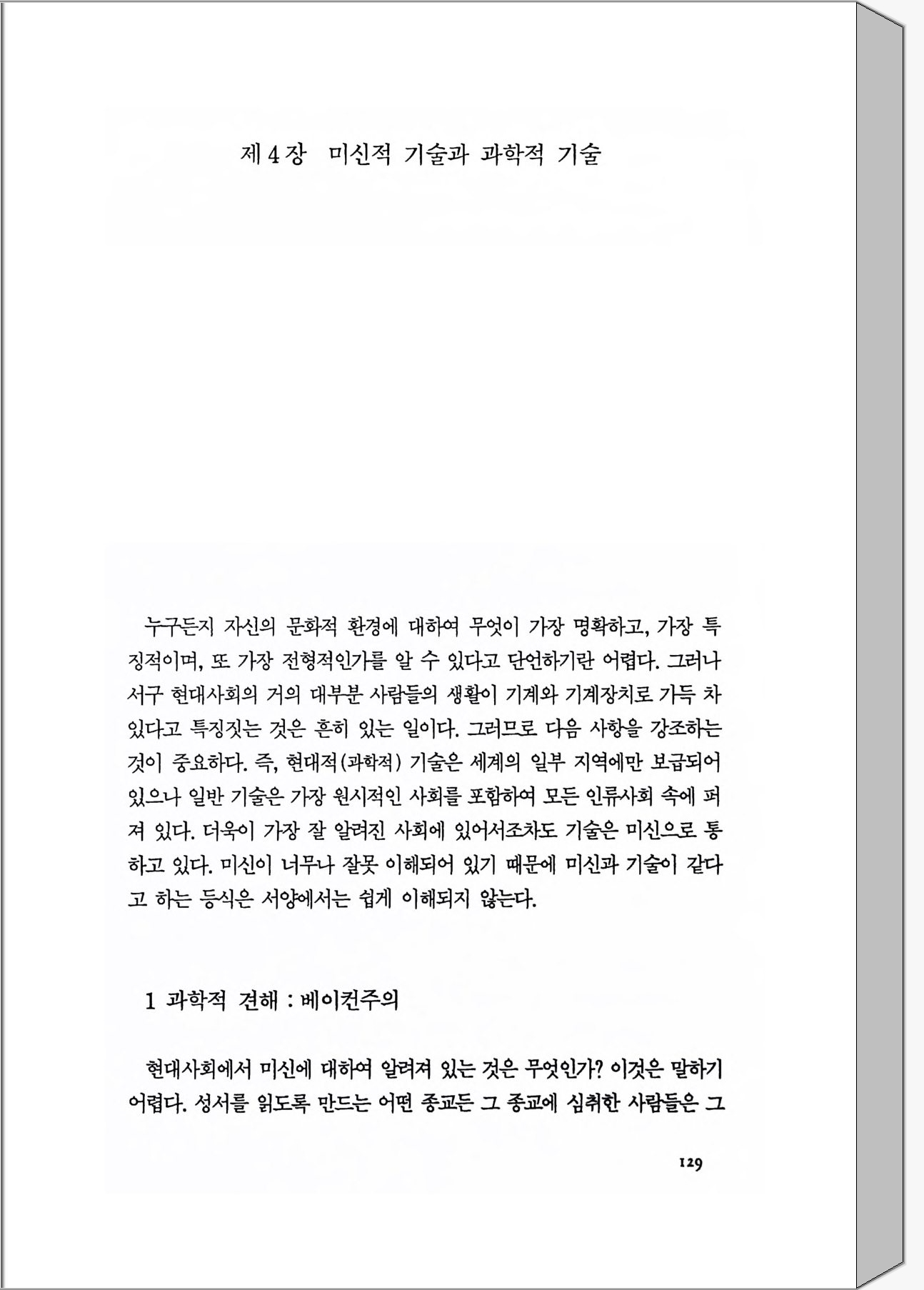 제 4 장 미신적 기술과 과학적 기술

누구든지 자신의 문화적 환경에 대하여 무엇이 가장 명확하고, 가장 특징적이며, 또 가장 전형적인가를 알 수 있다고 단언하기란 어렵다. 그러나 서구 현대사회의 거의 대부분 사람들의 생활이 기계와 기계장치로 가득 차 있다고 특징짓는 것은 흔히 있는 일이다. 그러므로 다음 사항을 강조하는 것이 중요하다. 즉, 현대적(과학적) 기술은 세계의 일부 지역에만 보급되어 있으나 일반 기술은 가장 원시적인 사회를 포함하여 모든 인류사회 속에 퍼져 있다. 더욱이 가장 잘 알려진 사회에 있어서조차도 기술은 미신으로 통하고 있다. 미신이 너무나 잘못 이해되어 있기 때문에 미신과 기술이 같다고 하는 등식은 서양에서는 쉽게 이해되지 않는다.

1 과학적 견해 : 베이컨주의

현대사회에서 미신에 대하여 알려져 있는 것은 무엇인가? 이것은 말하기 어렵다. 성서를 읽도록 만드는 어떤 종교든 그 종교에 심취한 사람들은 그

129